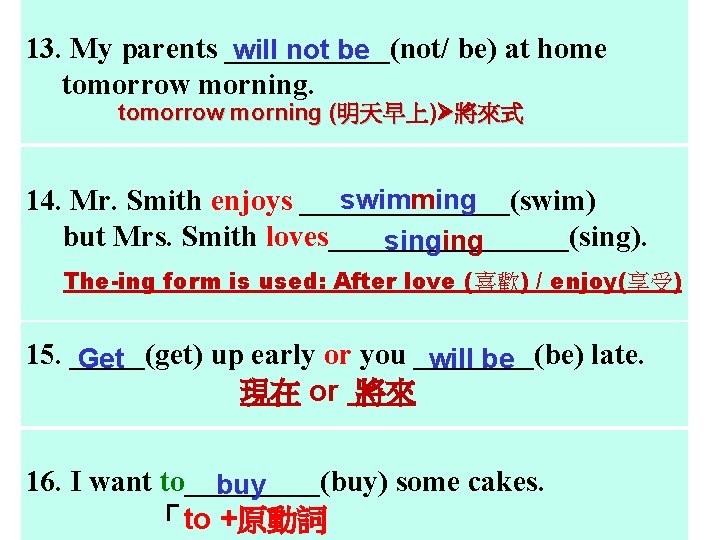 13. My parents will not be (not/ be) at home tomorrow morning.

tomorrow morning (明天早上)➤將來式

14. Mr. Smith enjoys swimming (swim) but Mrs. Smith loves singing (sing).

The-ing form is used: After love (喜歡) / enjoy(享受)

15. Get (get) up early or you will be (be) late.

現在 or 將來

16. I want to buy (buy) some cakes.

「to +原動詞